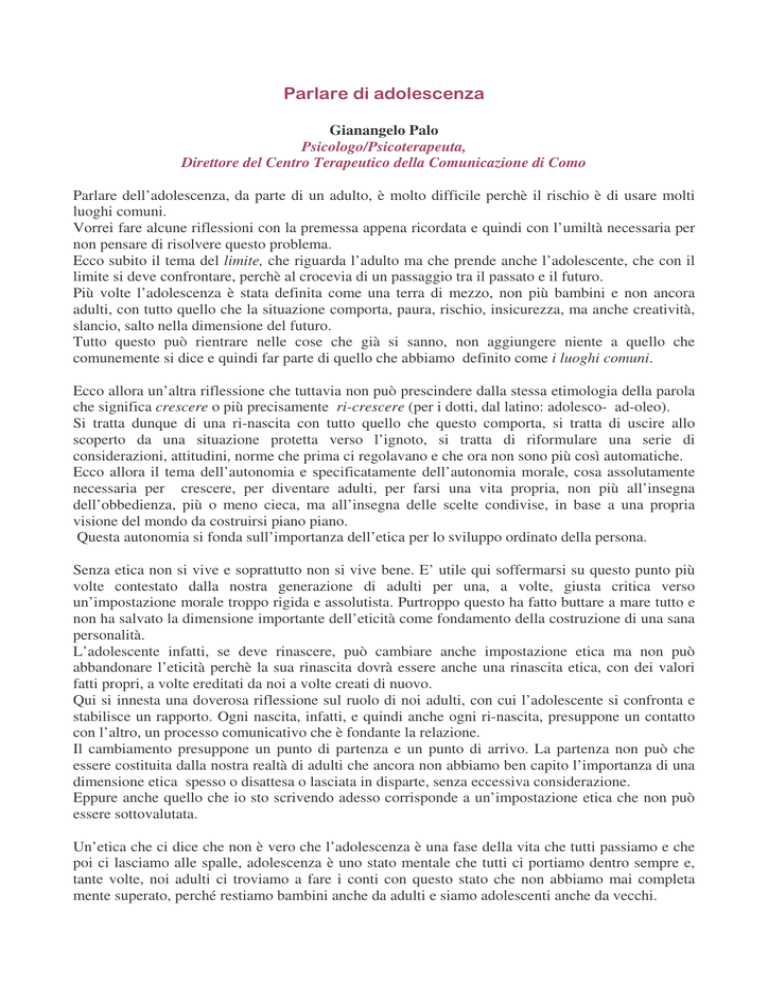 Parlare di adolescenza

Gianangelo Palo
Psicologo/Psicoterapeuta,
Direttore del Centro Terapeutico della Comunicazione di Como

Parlare dell'adolescenza, da parte di un adulto, è molto difficile perchè il rischio è di usare molti luoghi comuni.
Vorrei fare alcune riflessioni con la premessa appena ricordata e quindi con l'umiltà necessaria per non pensare di risolvere questo problema.
Ecco subito il tema del limite, che riguarda l'adulto ma che prende anche l'adolescente, che con il limite si deve confrontare, perchè al crocevia di un passaggio tra il passato e il futuro.
Più volte l'adolescenza è stata definita come una terra di mezzo, non più bambini e non ancora adulti, con tutto quello che la situazione comporta, paura, rischio, insicurezza, ma anche creatività, slancio, salto nella dimensione del futuro.
Tutto questo può rientrare nelle cose che già si sanno, non aggiungere niente a quello che comunemente si dice e quindi far parte di quello che abbiamo definito come i luoghi comuni.

Ecco allora un'altra riflessione che tuttavia non può prescindere dalla stessa etimologia della parola che significa crescere o più precisamente ri-crescere (per i dotti, dal latino: adolesco- ad-oleo).
Si tratta dunque di una ri-nascita con tutto quello che questo comporta, si tratta di uscire allo scoperto da una situazione protetta verso l'ignoto, si tratta di riformulare una serie di considerazioni, attitudini, norme che prima ci regolavano e che ora non sono più così automatiche.
Ecco allora il tema dell'autonomia e specificatamente dell'autonomia morale, cosa assolutamente necessaria per crescere, per diventare adulti, per farsi una vita propria, non più all'insegna dell'obbedienza, più o meno cieca, ma all'insegna delle scelte condivise, in base a una propria visione del mondo da costruirsi piano piano.
Questa autonomia si fonda sull'importanza dell'etica per lo sviluppo ordinato della persona.

Senza etica non si vive e soprattutto non si vive bene. E' utile qui soffermarsi su questo punto più volte contestato dalla nostra generazione di adulti per una, a volte, giusta critica verso un'impostazione morale troppo rigida e assolutista. Purtroppo questo ha fatto buttare a mare tutto e non ha salvato la dimensione importante dell'eticità come fondamento della costruzione di una sana personalità.
L'adolescente infatti, se deve rinascere, può cambiare anche impostazione etica ma non può abbandonare l'eticità perchè la sua rinascita dovrà essere anche una rinascita etica, con dei valori fatti propri, a volte ereditati da noi a volte creati di nuovo.
Qui si innesta una doverosa riflessione sul ruolo di noi adulti, con cui l'adolescente si confronta e stabilisce un rapporto. Ogni nascita, infatti, e quindi anche ogni ri-nascita, presuppone un contatto con l'altro, un processo comunicativo che è fondante la relazione.
Il cambiamento presuppone un punto di partenza e un punto di arrivo. La partenza non può che essere costituita dalla nostra realtà di adulti che ancora non abbiamo ben capito l'importanza di una dimensione etica spesso o disattesa o lasciata in disparte, senza eccessiva considerazione.
Eppure anche quello che io sto scrivendo adesso corrisponde a un'impostazione etica che non può essere sottovalutata.

Un'etica che ci dice che non è vero che l'adolescenza è una fase della vita che tutti passiamo e che poi ci lasciamo alle spalle, adolescenza è uno stato mentale che tutti ci portiamo dentro sempre e, tante volte, noi adulti ci troviamo a fare i conti con questo stato che non abbiamo mai completa mente superato, perché restiamo bambini anche da adulti e siamo adolescenti anche da vecchi.